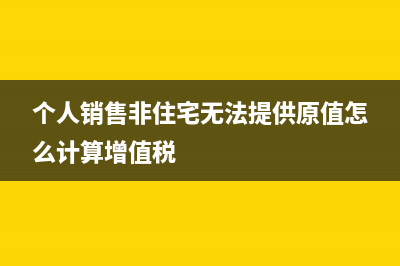 个人销售非住宅无法提供原值怎么计算增值税